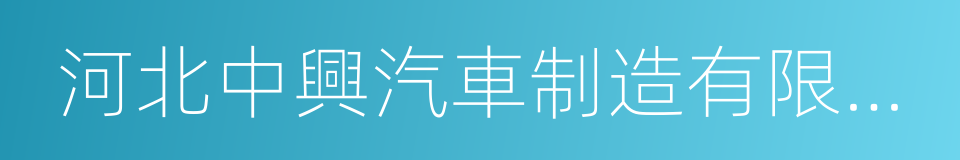 河北中興汽車制造有限...